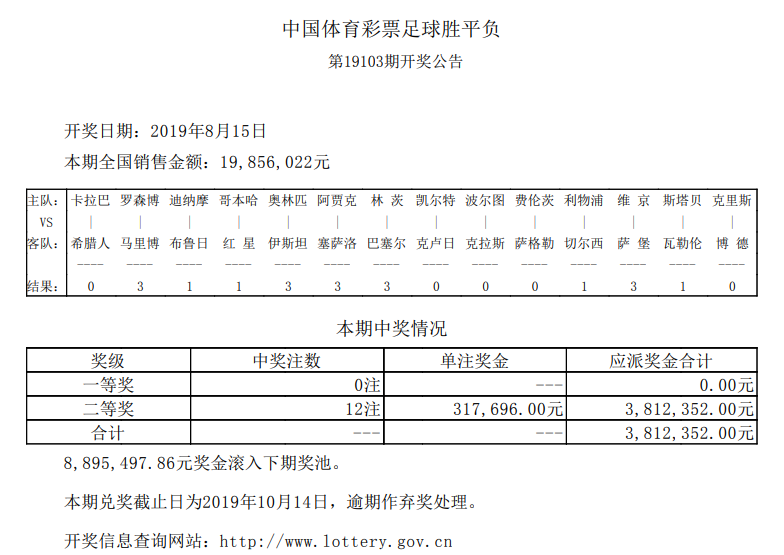 中国体育彩票足球胜平负

第19103期开奖公告

开奖日期：2019年8月15日

本期全国销售金额：19,856,022元

| 主队: | 卡拉巴 | 罗森博 | 迪纳摩 | 哥本哈 | 奥林匹 | 阿贾克 | 林 茨 | 凯尔特 | 波尔图 | 费伦茨 | 利物浦 | 维 京 | 斯塔贝 | 克里斯 |
|---|---|---|---|---|---|---|---|---|---|---|---|---|---|---|
| VS | \| | \| | \| | \| | \| | \| | \| | \| | \| | \| | \| | \| | \| | \| |
| 客队: | 希腊人 | 马里博 | 布鲁日 | 红 星 | 伊斯坦 | 塞萨洛 | 巴塞尔 | 克卢日 | 克拉斯 | 萨格勒 | 切尔西 | 萨 堡 | 瓦勒伦 | 博 德 |
| | ---- | ---- | ---- | ---- | ---- | ---- | ---- | ---- | ---- | ---- | ---- | ---- | ---- | ---- |
| 结果: | 0 | 3 | 1 | 1 | 3 | 3 | 3 | 0 | 0 | 0 | 1 | 3 | 1 | 0 |

本期中奖情况

| 奖级 | 中奖注数 | 单注奖金 | 应派奖金合计 |
|---|---|---|---|
| 一等奖 | 0注 | --- | 0.00元 |
| 二等奖 | 12注 | 317,696.00元 | 3,812,352.00元 |
| 合计 | --- | --- | 3,812,352.00元 |

8,895,497.86元奖金滚入下期奖池。

本期兑奖截止日为2019年10月14日，逾期作弃奖处理。

开奖信息查询网站：http://www.lottery.gov.cn